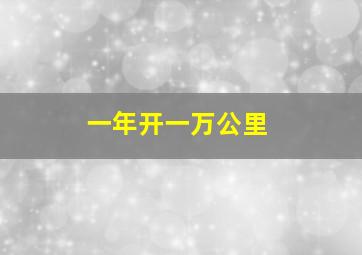 一年开一万公里